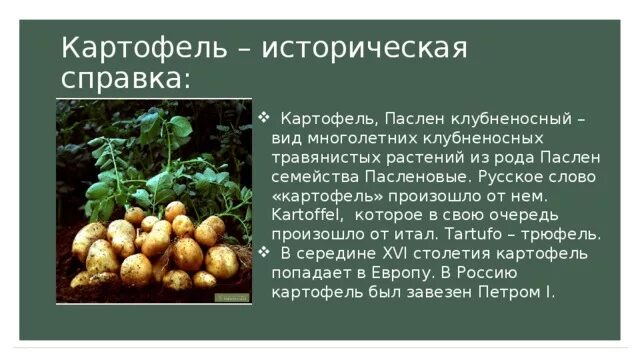 Картофель – историческая справка:

❖ Картофель, Паслен клубненосный – вид многолетних клубненосных травянистых растений из рода Паслен семейства Пасленовые. Русское слово «картофель» произошло от нем. Kartoffel, которое в свою очередь произошло от итал. Tartufo – трюфель.

❖ В середине XVI столетия картофель попадает в Европу. В Россию картофель был завезен Петром I.